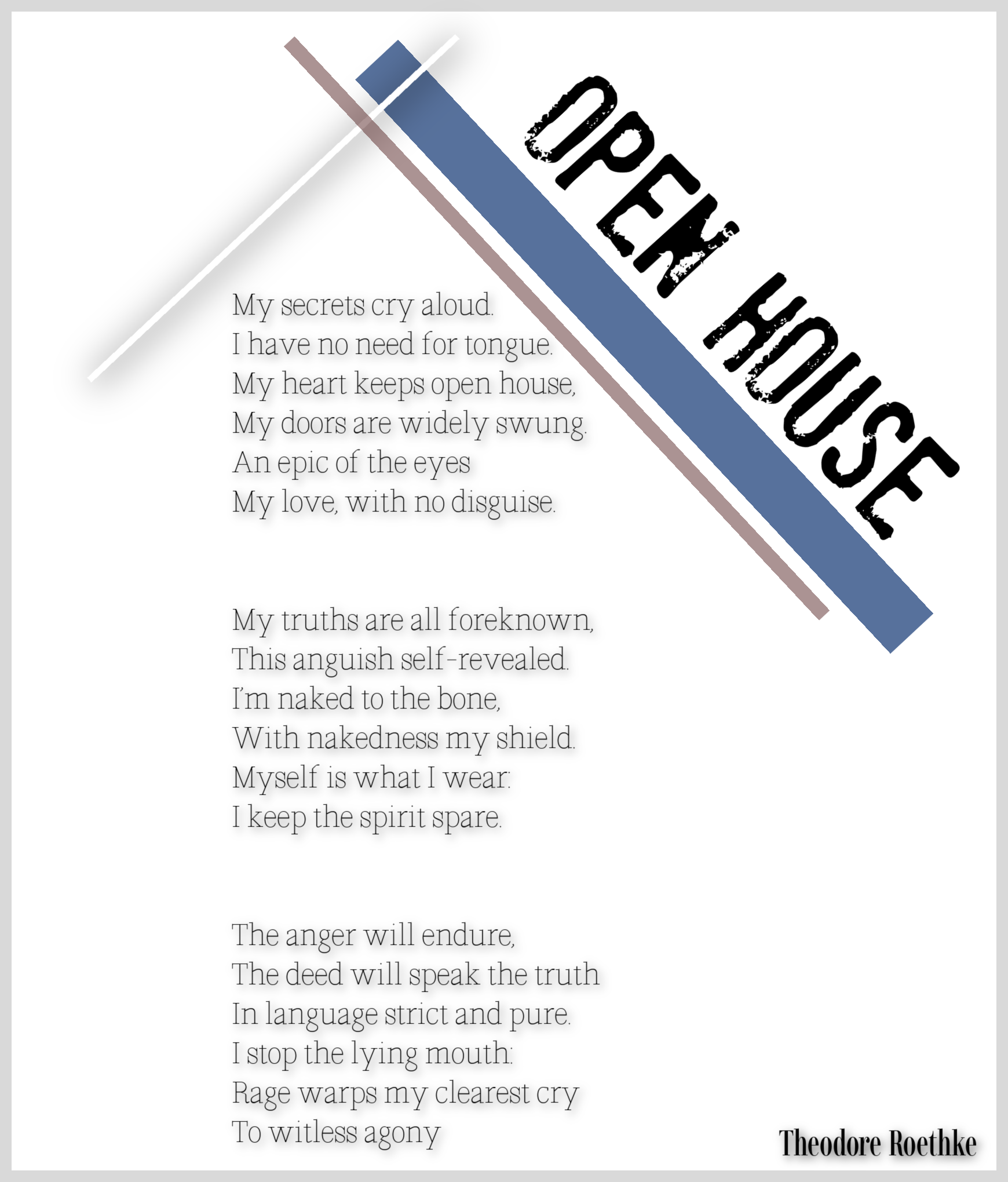 OPEN HOUSE

My secrets cry aloud.
I have no need for tongue.
My heart keeps open house,
My doors are widely swung.
An epic of the eyes
My love, with no disguise.

My truths are all foreknown,
This anguish self-revealed.
I'm naked to the bone,
With nakedness my shield.
Myself is what I wear:
I keep the spirit spare.

The anger will endure,
The deed will speak the truth
In language strict and pure.
I stop the lying mouth:
Rage warps my clearest cry
To witless agony

Theodore Roethke